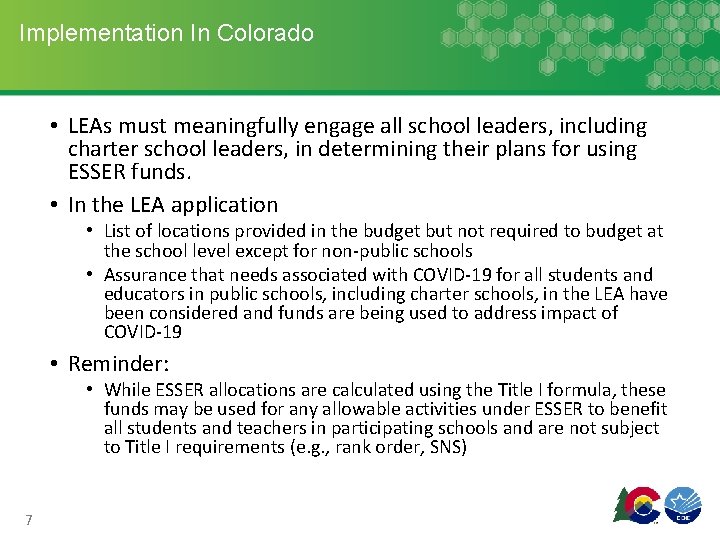 Implementation In Colorado

• LEAs must meaningfully engage all school leaders, including charter school leaders, in determining their plans for using ESSER funds.

• In the LEA application
  • List of locations provided in the budget but not required to budget at the school level except for non-public schools
  • Assurance that needs associated with COVID-19 for all students and educators in public schools, including charter schools, in the LEA have been considered and funds are being used to address impact of COVID-19

• Reminder:
  • While ESSER allocations are calculated using the Title I formula, these funds may be used for any allowable activities under ESSER to benefit all students and teachers in participating schools and are not subject to Title I requirements (e.g., rank order, SNS)

7

CDE